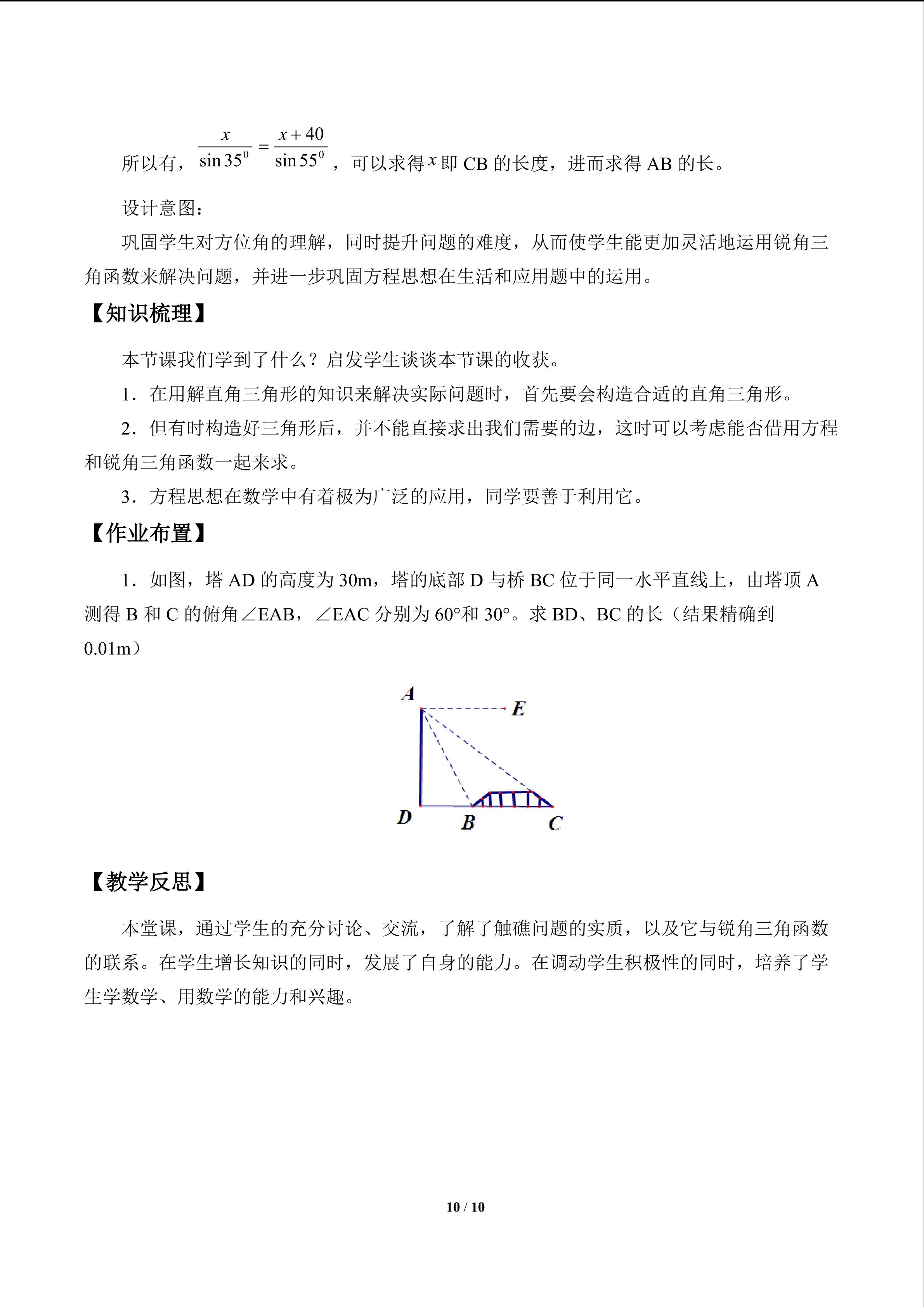 所以有，$\frac{x}{\sin 35^0}=\frac{x+40}{\sin 55^0}$，可以求得$x$即CB的长度，进而求得AB的长。

设计意图：

巩固学生对方位角的理解，同时提升问题的难度，从而使学生能更加灵活地运用锐角三角函数来解决问题，并进一步巩固方程思想在生活和应用题中的运用。

【知识梳理】

本节课我们学到了什么？启发学生谈谈本节课的收获。

1．在用解直角三角形的知识来解决实际问题时，首先要会构造合适的直角三角形。

2．但有时构造好三角形后，并不能直接求出我们需要的边，这时可以考虑能否借用方程和锐角三角函数一起来求。

3．方程思想在数学中有着极为广泛的应用，同学要善于利用它。

【作业布置】

1．如图，塔AD的高度为30m，塔的底部D与桥BC位于同一水平直线上，由塔顶A测得B和C的俯角∠EAB，∠EAC分别为60°和30°。求BD、BC的长（结果精确到0.01m）

A
E
D
B
C

【教学反思】

本堂课，通过学生的充分讨论、交流，了解了触礁问题的实质，以及它与锐角三角函数的联系。在学生增长知识的同时，发展了自身的能力。在调动学生积极性的同时，培养了学生学数学、用数学的能力和兴趣。

10 / 10